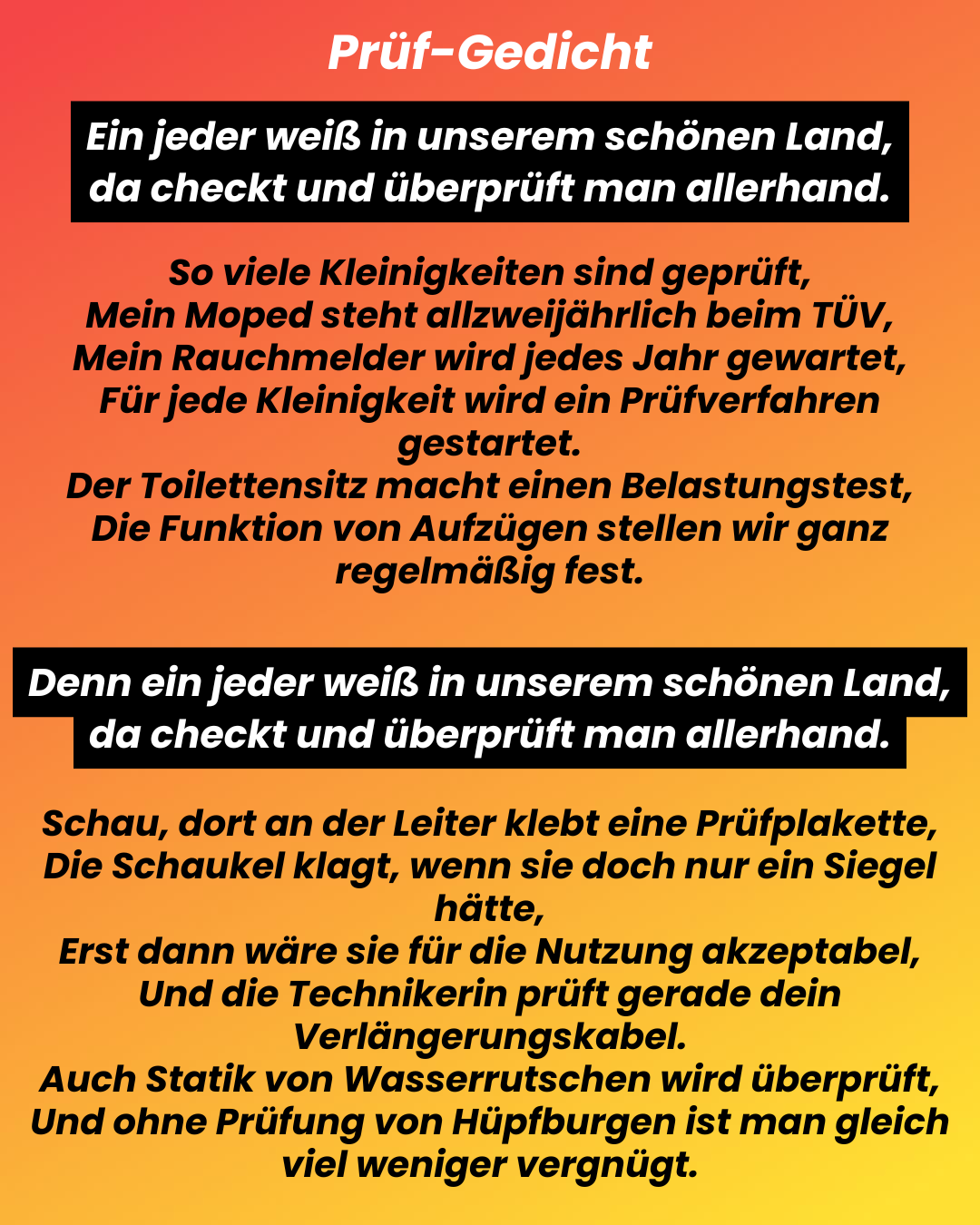 Prüf-Gedicht

Ein jeder weiß in unserem schönen Land,
da checkt und überprüft man allerhand.

So viele Kleinigkeiten sind geprüft,
Mein Moped steht allzweijährlich beim TÜV,
Mein Rauchmelder wird jedes Jahr gewartet,
Für jede Kleinigkeit wird ein Prüfverfahren gestartet.
Der Toilettensitz macht einen Belastungstest,
Die Funktion von Aufzügen stellen wir ganz regelmäßig fest.

Denn ein jeder weiß in unserem schönen Land,
da checkt und überprüft man allerhand.

Schau, dort an der Leiter klebt eine Prüfplakette,
Die Schaukel klagt, wenn sie doch nur ein Siegel hätte,
Erst dann wäre sie für die Nutzung akzeptabel,
Und die Technikerin prüft gerade dein Verlängerungskabel.
Auch Statik von Wasserrutschen wird überprüft,
Und ohne Prüfung von Hüpfburgen ist man gleich viel weniger vergnügt.